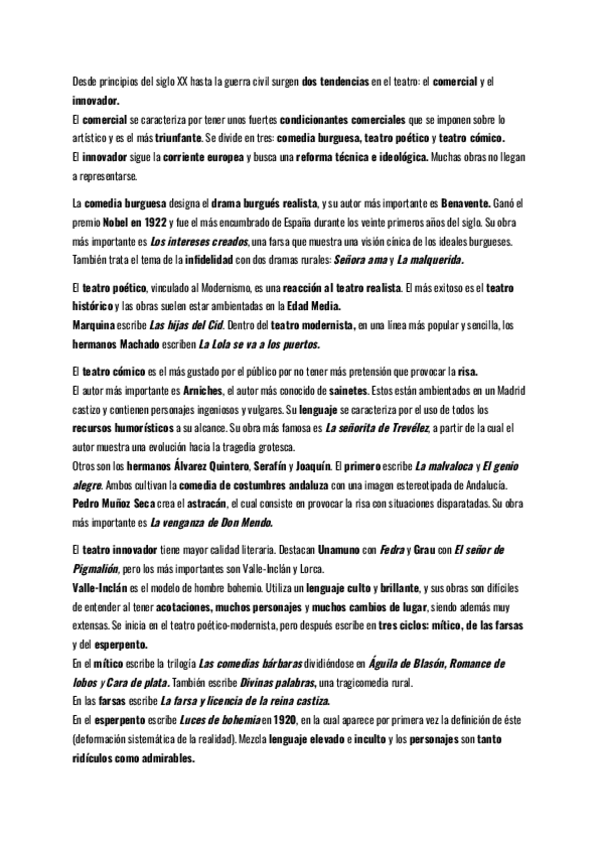 Desde principios del siglo XX hasta la guerra civil surgen dos tendencias en el teatro: el comercial y el innovador.
El comercial se caracteriza por tener unos fuertes condicionantes comerciales que se imponen sobre lo artístico y es el más triunfante. Se divide en tres: comedia burguesa, teatro poético y teatro cómico.
El innovador sigue la corriente europea y busca una reforma técnica e ideológica. Muchas obras no llegan a representarse.

La comedia burguesa designa el drama burgués realista, y su autor más importante es Benavente. Ganó el premio Nobel en 1922 y fue el más encumbrado de España durante los veinte primeros años del siglo. Su obra más importante es Los intereses creados, una farsa que muestra una visión cínica de los ideales burgueses. También trata el tema de la infidelidad con dos dramas rurales: Señora ama y La malquerida.

El teatro poético, vinculado al Modernismo, es una reacción al teatro realista. El más exitoso es el teatro histórico y las obras suelen estar ambientadas en la Edad Media.
Marquina escribe Las hijas del Cid. Dentro del teatro modernista, en una línea más popular y sencilla, los hermanos Machado escriben La Lola se va a los puertos.

El teatro cómico es el más gustado por el público por no tener más pretensión que provocar la risa.
El autor más importante es Arniches, el autor más conocido de sainetes. Estos están ambientados en un Madrid castizo y contienen personajes ingeniosos y vulgares. Su lenguaje se caracteriza por el uso de todos los recursos humorísticos a su alcance. Su obra más famosa es La señorita de Trevélez, a partir de la cual el autor muestra una evolución hacia la tragedia grotesca.
Otros son los hermanos Álvarez Quintero, Serafín y Joaquín. El primero escribe La malvaloca y El genio alegre. Ambos cultivan la comedia de costumbres andaluza con una imagen estereotipada de Andalucía.
Pedro Muñoz Seca crea el astracán, el cual consiste en provocar la risa con situaciones disparatadas. Su obra más importante es La venganza de Don Mendo.

El teatro innovador tiene mayor calidad literaria. Destacan Unamuno con Fedra y Grau con El señor de Pigmalión, pero los más importantes son Valle-Inclán y Lorca.
Valle-Inclán es el modelo de hombre bohemio. Utiliza un lenguaje culto y brillante, y sus obras son difíciles de entender al tener acotaciones, muchos personajes y muchos cambios de lugar, siendo además muy extensas. Se inicia en el teatro poético-modernista, pero después escribe en tres ciclos: mítico, de las farsas y del esperpento.
En el mítico escribe la trilogía Las comedias bárbaras dividiéndose en Águila de Blasón, Romance de lobos y Cara de plata. También escribe Divinas palabras, una tragicomedia rural.
En las farsas escribe La farsa y licencia de la reina castiza.
En el esperpento escribe Luces de bohemia en 1920, en la cual aparece por primera vez la definición de éste (deformación sistemática de la realidad). Mezcla lenguaje elevado e inculto y los personajes son tanto ridículos como admirables.